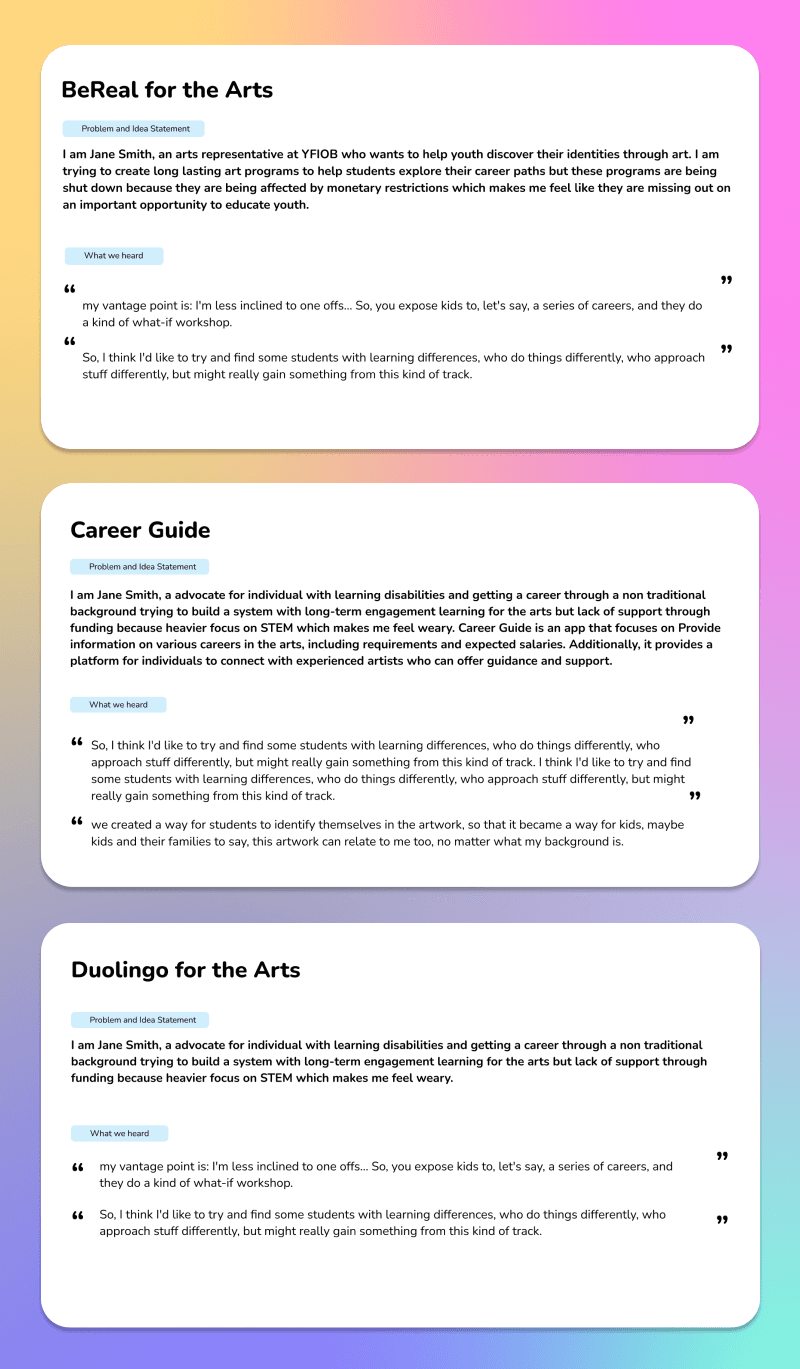 BeReal for the Arts

Problem and Idea Statement

I am Jane Smith, an arts representative at YFIOB who wants to help youth discover their identities through art. I am trying to create long lasting art programs to help students explore their career paths but these programs are being shut down because they are being affected by monetary restrictions which makes me feel like they are missing out on an important opportunity to educate youth.

What we heard

“ my vantage point is: I'm less inclined to one offs... So, you expose kids to, let's say, a series of careers, and they do a kind of what-if workshop. ”

“ So, I think I'd like to try and find some students with learning differences, who do things differently, who approach stuff differently, but might really gain something from this kind of track. ”

Career Guide

Problem and Idea Statement

I am Jane Smith, a advocate for individual with learning disabilities and getting a career through a non traditional background trying to build a system with long-term engagement learning for the arts but lack of support through funding because heavier focus on STEM which makes me feel weary. Career Guide is an app that focuses on Provide information on various careers in the arts, including requirements and expected salaries. Additionally, it provides a platform for individuals to connect with experienced artists who can offer guidance and support.

What we heard

“ So, I think I'd like to try and find some students with learning differences, who do things differently, who approach stuff differently, but might really gain something from this kind of track. I think I'd like to try and find some students with learning differences, who do things differently, who approach stuff differently, but might really gain something from this kind of track. ”

“ we created a way for students to identify themselves in the artwork, so that it became a way for kids, maybe kids and their families to say, this artwork can relate to me too, no matter what my background is.

Duolingo for the Arts

Problem and Idea Statement

I am Jane Smith, a advocate for individual with learning disabilities and getting a career through a non traditional background trying to build a system with long-term engagement learning for the arts but lack of support through funding because heavier focus on STEM which makes me feel weary.

What we heard

“ my vantage point is: I'm less inclined to one offs... So, you expose kids to, let's say, a series of careers, and they do a kind of what-if workshop. ”

“ So, I think I'd like to try and find some students with learning differences, who do things differently, who approach stuff differently, but might really gain something from this kind of track. ”